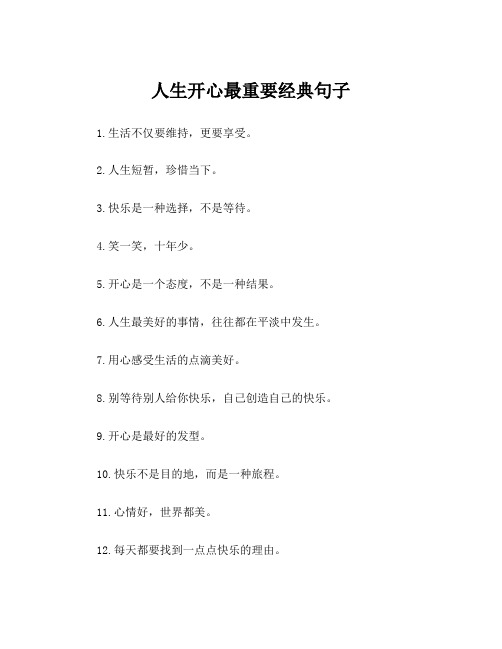 人生开心最重要经典句子

1.生活不仅要维持，更要享受。

2.人生短暂，珍惜当下。

3.快乐是一种选择，不是等待。

4.笑一笑，十年少。

5.开心是一个态度，不是一种结果。

6.人生最美好的事情，往往都在平淡中发生。

7.用心感受生活的点滴美好。

8.别等待别人给你快乐，自己创造自己的快乐。

9.开心是最好的发型。

10.快乐不是目的地，而是一种旅程。

11.心情好，世界都美。

12.每天都要找到一点点快乐的理由。